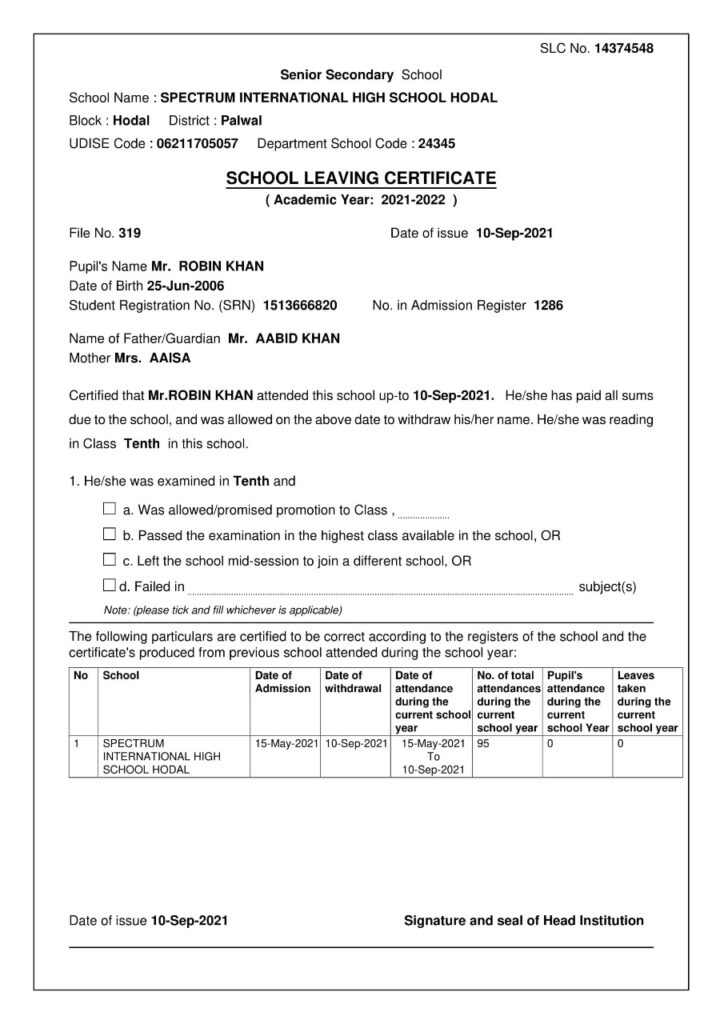 SLC No. 14374548

Senior Secondary School

School Name : SPECTRUM INTERNATIONAL HIGH SCHOOL HODAL

Block : Hodal District : Palwal

UDISE Code : 06211705057 Department School Code : 24345

SCHOOL LEAVING CERTIFICATE

( Academic Year: 2021-2022 )

File No. 319

Date of issue 10-Sep-2021

Pupil's Name Mr. ROBIN KHAN

Date of Birth 25-Jun-2006

Student Registration No. (SRN) 1513666820 No. in Admission Register 1286

Name of Father/Guardian Mr. AABID KHAN

Mother Mrs. AAISA

Certified that Mr.ROBIN KHAN attended this school up-to 10-Sep-2021. He/she has paid all sums due to the school, and was allowed on the above date to withdraw his/her name. He/she was reading in Class Tenth in this school.

1. He/she was examined in Tenth and

☐ a. Was allowed/promised promotion to Class ,

☐ b. Passed the examination in the highest class available in the school, OR

☐ c. Left the school mid-session to join a different school, OR

☐ d. Failed in subject(s)

Note: (please tick and fill whichever is applicable)

The following particulars are certified to be correct according to the registers of the school and the certificate's produced from previous school attended during the school year:

| No | School | Date of Admission | Date of withdrawal | Date of attendance during the current school year | No. of total attendances during the current school year | Pupil's attendance during the current school Year | Leaves taken during the current school year |
|---|---|---|---|---|---|---|---|
| 1 | SPECTRUM INTERNATIONAL HIGH SCHOOL HODAL | 15-May-2021 | 10-Sep-2021 | 15-May-2021 To 10-Sep-2021 | 95 | 0 | 0 |

Date of issue 10-Sep-2021

Signature and seal of Head Institution